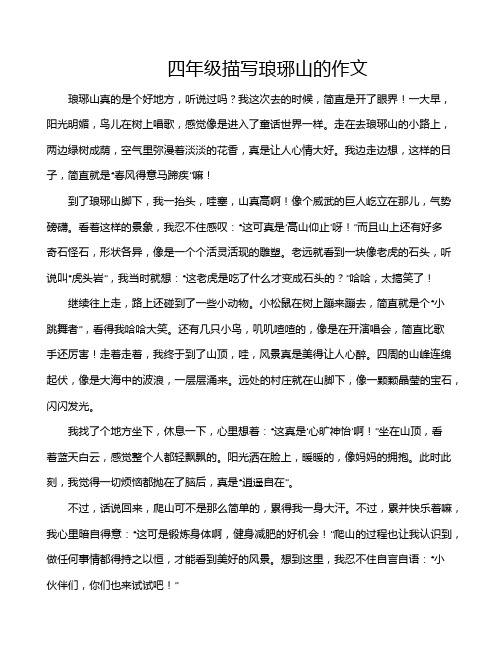 四年级描写琅琊山的作文

琅琊山真的是个好地方，听说过吗？我这次去的时候，简直是开了眼界！一大早，阳光明媚，鸟儿在树上唱歌，感觉像是进入了童话世界一样。走在去琅琊山的小路上，两边绿树成荫，空气里弥漫着淡淡的花香，真是让人心情大好。我边走边想，这样的日子，简直就是“春风得意马蹄疾”嘛！

到了琅琊山脚下，我一抬头，哇塞，山真高啊！像个威武的巨人屹立在那儿，气势磅礴。看着这样的景象，我忍不住感叹：“这可真是‘高山仰止’呀！”而且山上还有好多奇石怪石，形状各异，像是一个个活灵活现的雕塑。老远就看到一块像老虎的石头，听说叫“虎头岩”，我当时就想：“这老虎是吃了什么才变成石头的？”哈哈，太搞笑了！

继续往上走，路上还碰到了一些小动物。小松鼠在树上蹦来蹦去，简直就是个“小跳舞者”，看得我哈哈大笑。还有几只小鸟，叽叽喳喳的，像是在开演唱会，简直比歌手还厉害！走着走着，我终于到了山顶，哇，风景真是美得让人心醉。四周的山峰连绵起伏，像是大海中的波浪，一层层涌来。远处的村庄就在山脚下，像一颗颗晶莹的宝石，闪闪发光。

我找了个地方坐下，休息一下，心里想着：“这真是‘心旷神怡’啊！”坐在山顶，看着蓝天白云，感觉整个人都轻飘飘的。阳光洒在脸上，暖暖的，像妈妈的拥抱。此时此刻，我觉得一切烦恼都抛在了脑后，真是“逍遥自在”。

不过，话说回来，爬山可不是那么简单的，累得我一身大汗。不过，累并快乐着嘛，我心里暗自得意：“这可是锻炼身体啊，健身减肥的好机会！”爬山的过程也让我认识到，做任何事情都得持之以恒，才能看到美好的风景。想到这里，我忍不住自言自语：“小伙伴们，你们也来试试吧！”